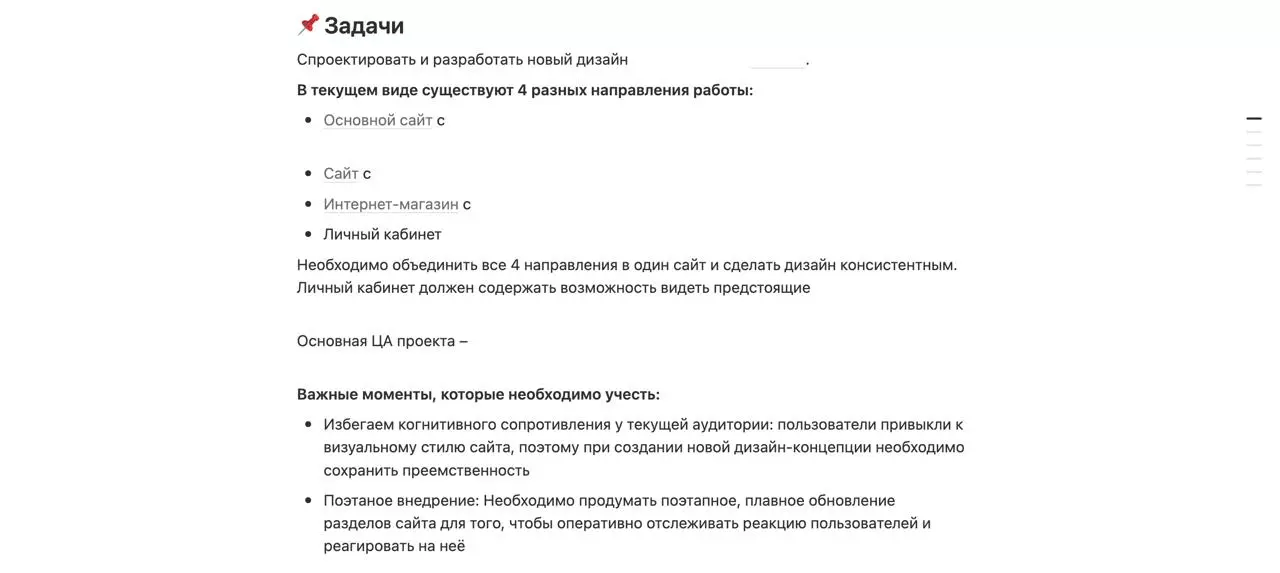 📌 Задачи

Спроектировать и разработать новый дизайн .

**В текущем виде существуют 4 разных направления работы:**

- Основной сайт с
- Сайт с
- Интернет-магазин с
- Личный кабинет

Необходимо объединить все 4 направления в один сайт и сделать дизайн консистентным. Личный кабинет должен содержать возможность видеть предстоящие

Основная ЦА проекта –

**Важные моменты, которые необходимо учесть:**

- Избегаем когнитивного сопротивления у текущей аудитории: пользователи привыкли к визуальному стилю сайта, поэтому при создании новой дизайн-концепции необходимо сохранить преемственность
- Поэтаное внедрение: Необходимо продумать поэтапное, плавное обновление разделов сайта для того, чтобы оперативно отслеживать реакцию пользователей и реагировать на неё